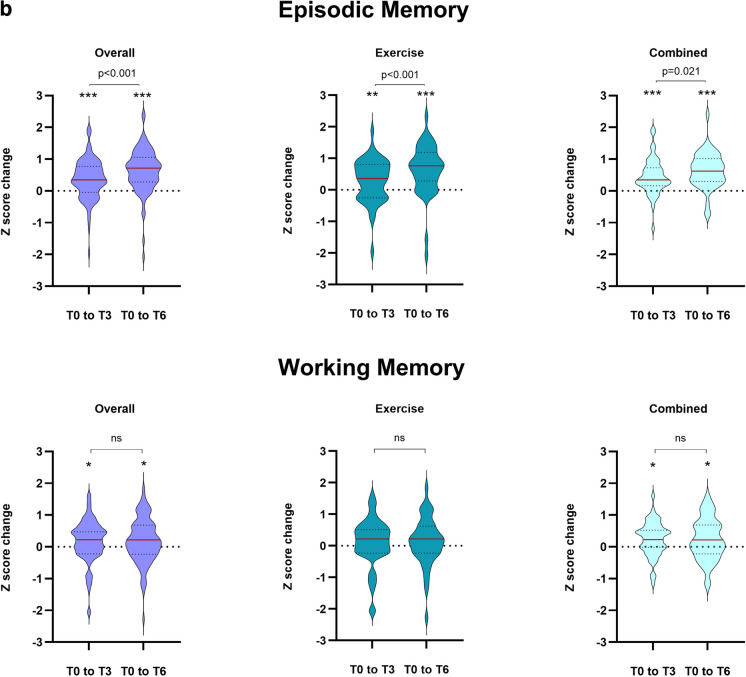 b

Episodic Memory

Overall
p<0.001
*** ***
Z score change
3
2
1
0
-1
-2
-3
T0 to T3 T0 to T6

Exercise
p<0.001
** ***
Z score change
3
2
1
0
-1
-2
-3
T0 to T3 T0 to T6

Combined
p=0.021
*** ***
Z score change
3
2
1
0
-1
-2
-3
T0 to T3 T0 to T6

Working Memory

Overall
ns
* *
Z score change
3
2
1
0
-1
-2
-3
T0 to T3 T0 to T6

Exercise
ns
Z score change
3
2
1
0
-1
-2
-3
T0 to T3 T0 to T6

Combined
ns
* *
Z score change
3
2
1
0
-1
-2
-3
T0 to T3 T0 to T6